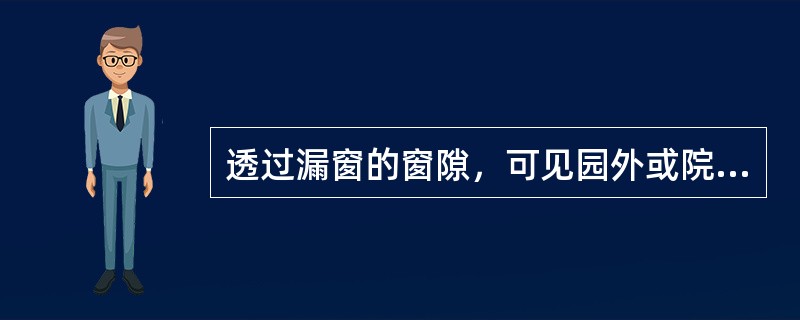 透过漏窗的窗隙，可见园外或院...